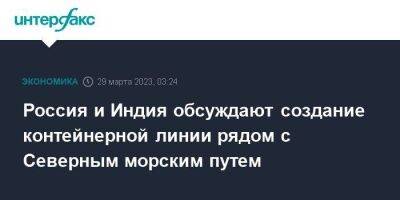 интерфакс

ЭКОНОМИКА 29 марта 2023, 03:24

Россия и Индия обсуждают создание контейнерной линии рядом с Северным морским путем